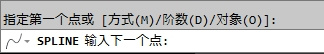 指定第一个点或 [方式(M)/阶数(D)/对象(O)]:

SPLINE 输入下一个点: